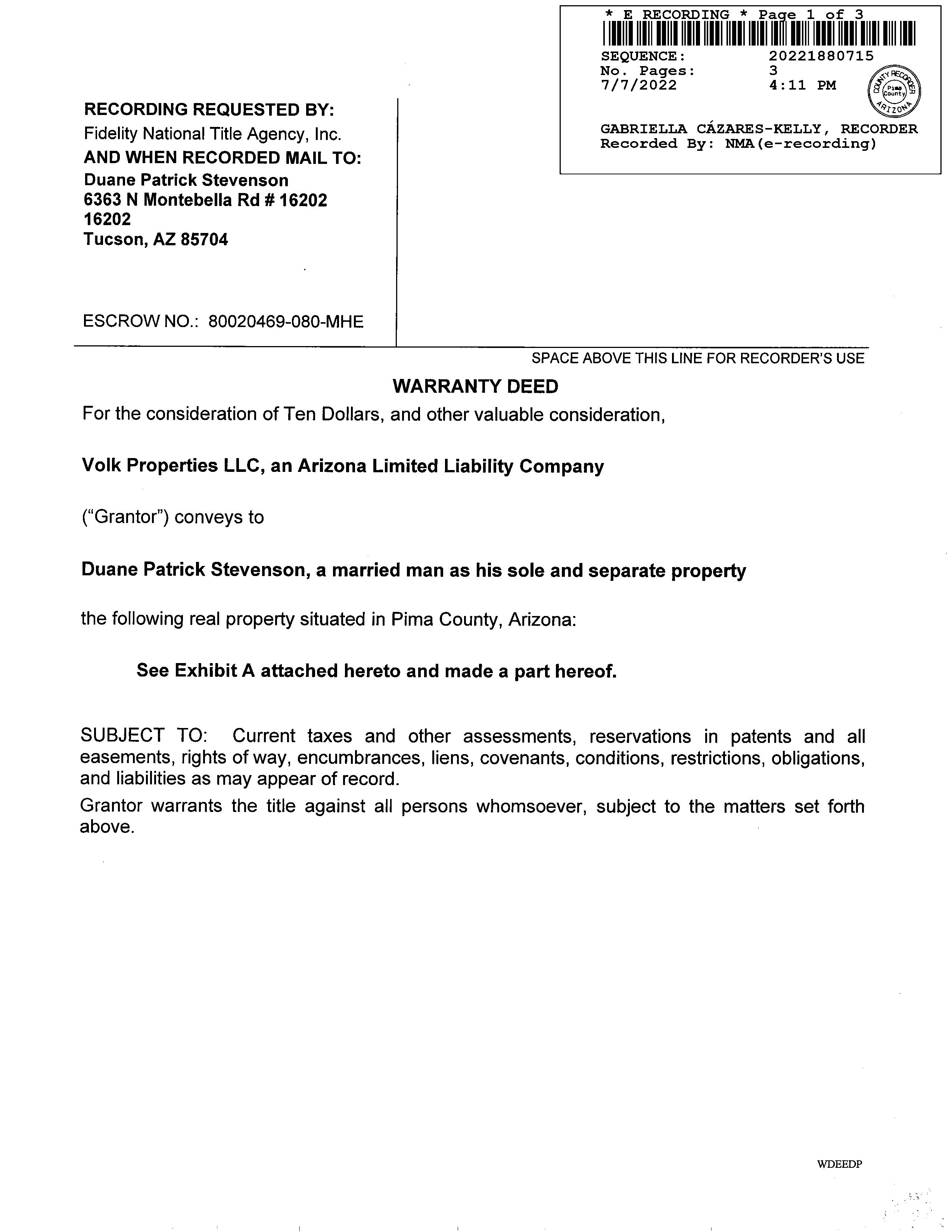 * E RECORDING * Page 1 of 3
SEQUENCE: 20221880715
No. Pages: 3
7/7/2022 4:11 PM

COUNTY RECORDER Pima County ARIZONA

GABRIELLA CÁZARES-KELLY, RECORDER
Recorded By: NMA(e-recording)

RECORDING REQUESTED BY:
Fidelity National Title Agency, Inc.
AND WHEN RECORDED MAIL TO:
Duane Patrick Stevenson
6363 N Montebella Rd # 16202
16202
Tucson, AZ 85704

ESCROW NO.: 80020469-080-MHE

SPACE ABOVE THIS LINE FOR RECORDER'S USE

WARRANTY DEED

For the consideration of Ten Dollars, and other valuable consideration,

Volk Properties LLC, an Arizona Limited Liability Company

("Grantor") conveys to

Duane Patrick Stevenson, a married man as his sole and separate property

the following real property situated in Pima County, Arizona:

See Exhibit A attached hereto and made a part hereof.

SUBJECT TO: Current taxes and other assessments, reservations in patents and all easements, rights of way, encumbrances, liens, covenants, conditions, restrictions, obligations, and liabilities as may appear of record.

Grantor warrants the title against all persons whomsoever, subject to the matters set forth above.

WDEEDP